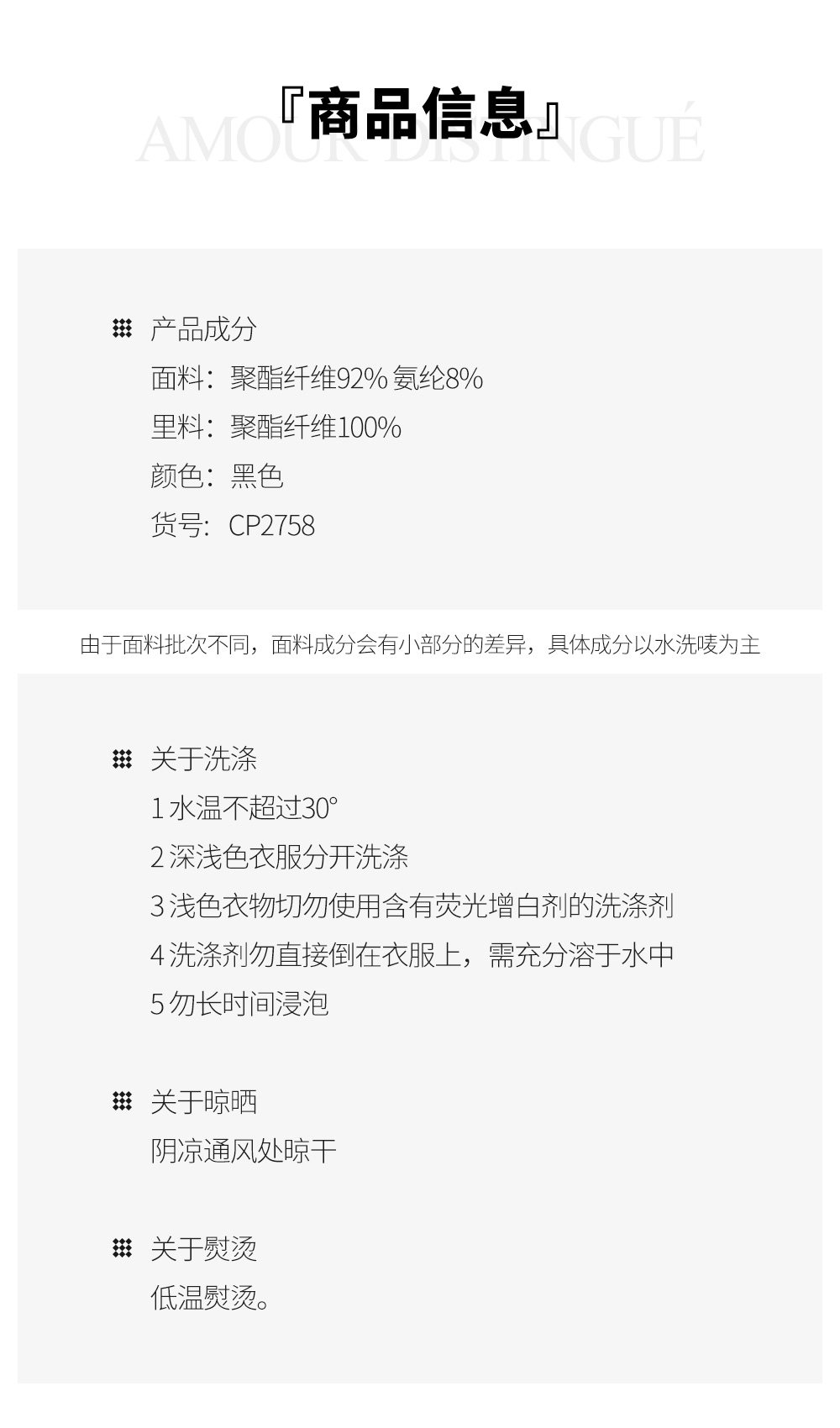 『商品信息』

产品成分
面料：聚酯纤维92% 氨纶8%
里料：聚酯纤维100%
颜色：黑色
货号：CP2758

由于面料批次不同，面料成分会有小部分的差异，具体成分以水洗唛为主

关于洗涤
1水温不超过30°
2深浅色衣服分开洗涤
3浅色衣物切勿使用含有荧光增白剂的洗涤剂
4洗涤剂勿直接倒在衣服上，需充分溶于水中
5勿长时间浸泡

关于晾晒
阴凉通风处晾干

关于熨烫
低温熨烫。

AMOUR DISTINGUÉ